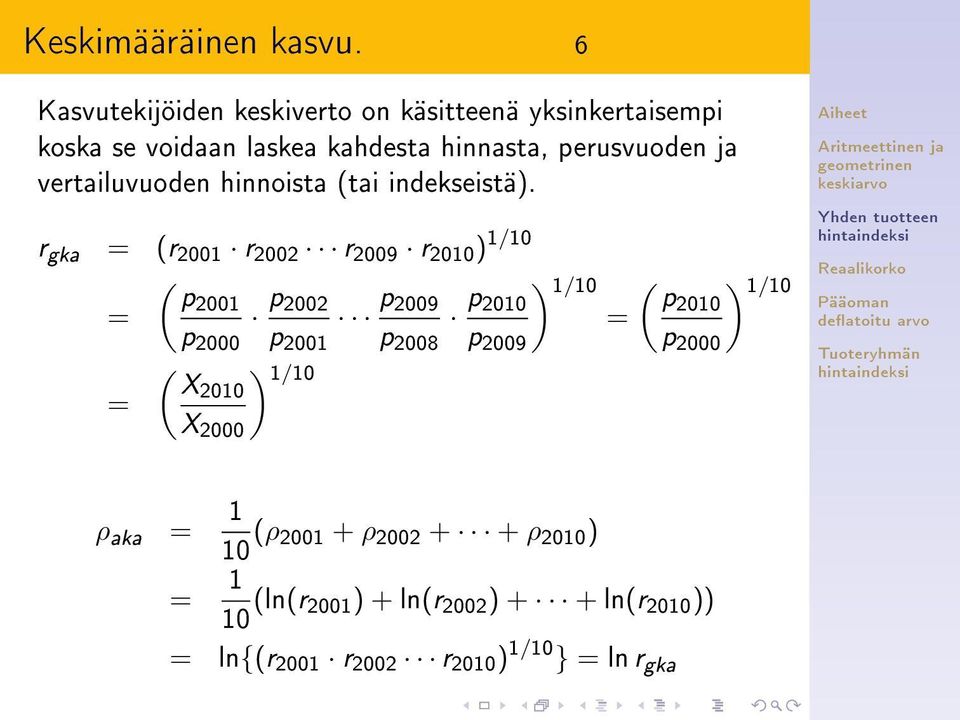 Keskimääräinen kasvu. 6

Kasvutekijöiden keskiverto on käsitteenä yksinkertaisempi koska se voidaan laskea kahdesta hinnasta, perusvuoden ja vertailuvuoden hinnoista (tai indekseistä).

$r_{gka} = (r_{2001} \cdot r_{2002} \cdots r_{2009} \cdot r_{2010})^{1/10}$
$= \left(\frac{p_{2001}}{p_{2000}} \cdot \frac{p_{2002}}{p_{2001}} \cdots \frac{p_{2009}}{p_{2008}} \cdot \frac{p_{2010}}{p_{2009}}\right)^{1/10} = \left(\frac{p_{2010}}{p_{2000}}\right)^{1/10}$
$= \left(\frac{X_{2010}}{X_{2000}}\right)^{1/10}$

$\rho_{aka} = \frac{1}{10}(\rho_{2001} + \rho_{2002} + \cdots + \rho_{2010})$
$= \frac{1}{10}(\ln(r_{2001}) + \ln(r_{2002}) + \cdots + \ln(r_{2010}))$
$= \ln\{(r_{2001} \cdot r_{2002} \cdots r_{2010})^{1/10}\} = \ln r_{gka}$

Aiheet
Aritmeettinen ja geometrinen keskiarvo
Yhden tuotteen hintaindeksi
Reaalikorko
Pääoman deflatoitu arvo
Tuoteryhmän hintaindeksi